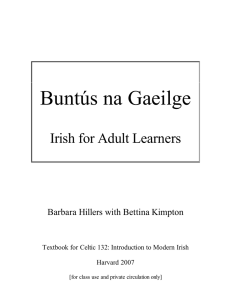 Buntús na Gaeilge

Irish for Adult Learners

Barbara Hillers with Bettina Kimpton

Textbook for Celtic 132: Introduction to Modern Irish

Harvard 2007

[for class use and private circulation only]